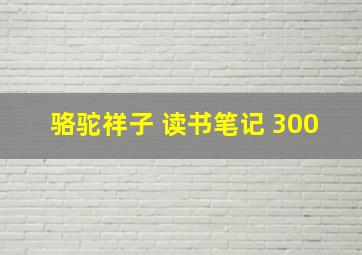 骆驼祥子 读书笔记 300